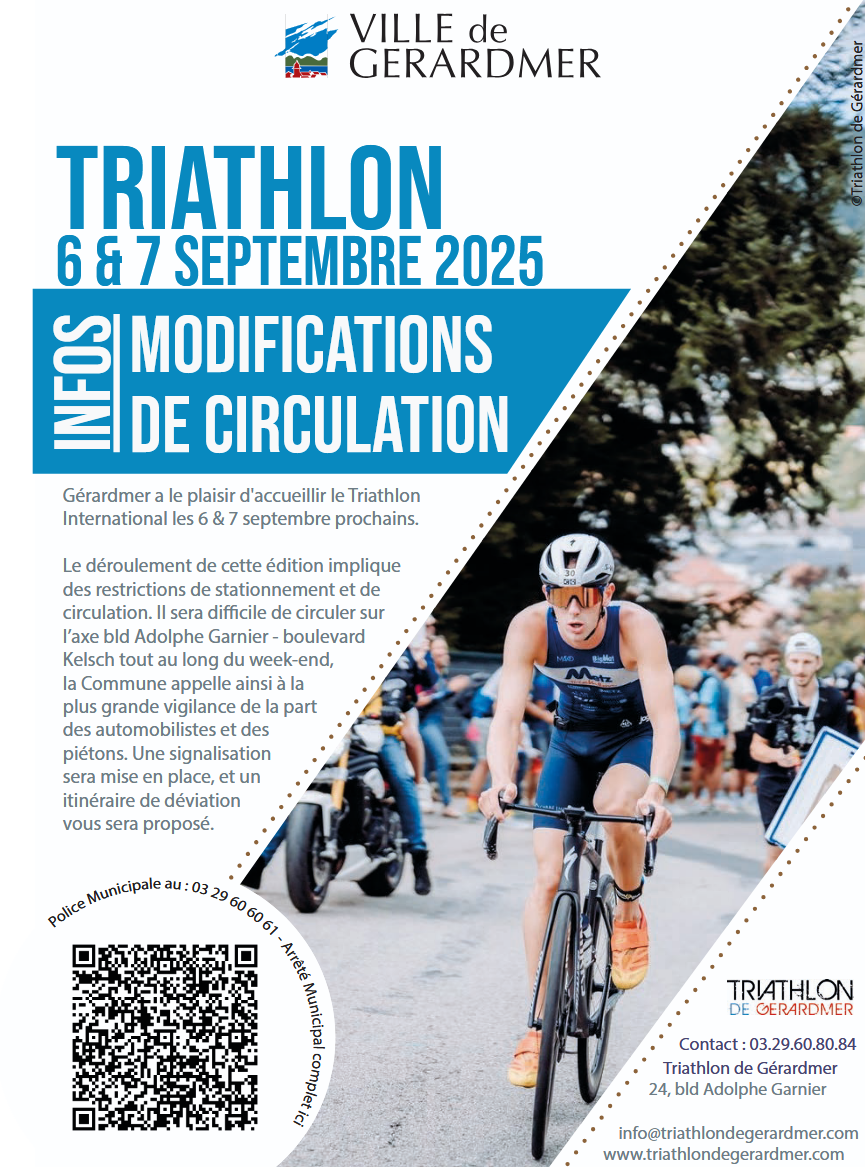 VILLE de
GERARDMER

©Triathlon de Gérardmer

TRIATHLON
6 & 7 SEPTEMBRE 2025

INFOS
MODIFICATIONS
DE CIRCULATION

Gérardmer a le plaisir d'accueillir le Triathlon International les 6 & 7 septembre prochains.

Le déroulement de cette édition implique des restrictions de stationnement et de circulation. Il sera difficile de circuler sur l'axe bld Adolphe Garnier - boulevard Kelsch tout au long du week-end, la Commune appelle ainsi à la plus grande vigilance de la part des automobilistes et des piétons. Une signalisation sera mise en place, et un itinéraire de déviation vous sera proposé.

Police Municipale au : 03 29 60 60 61 - Arrêté Municipal complet ici

TRIATHLON
DE GERARDMER

Contact : 03.29.60.80.84
Triathlon de Gérardmer
24, bld Adolphe Garnier

info@triathlondegerardmer.com
www.triathlondegerardmer.com